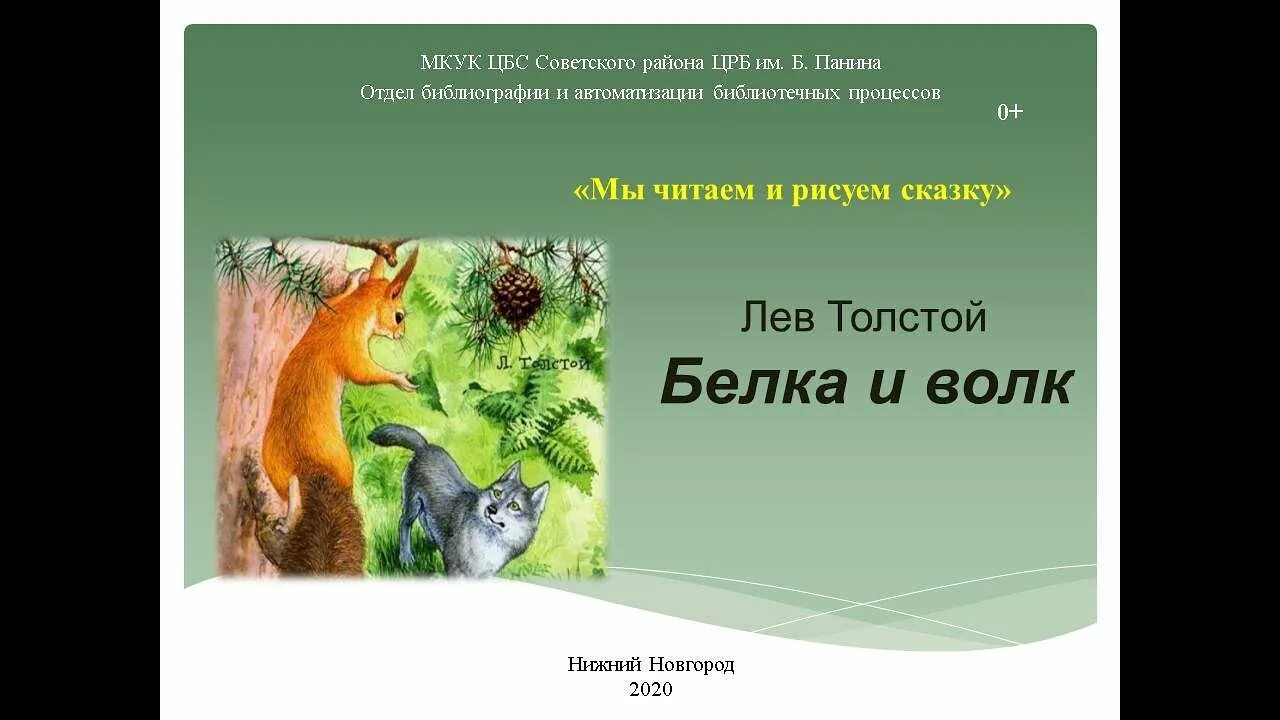 МКУК ЦБС Советского района ЦРБ им. Б. Панина
Отдел библиографии и автоматизации библиотечных процессов

0+

«Мы читаем и рисуем сказку»

Л. Толстой

Лев Толстой
Белка и волк

Нижний Новгород
2020